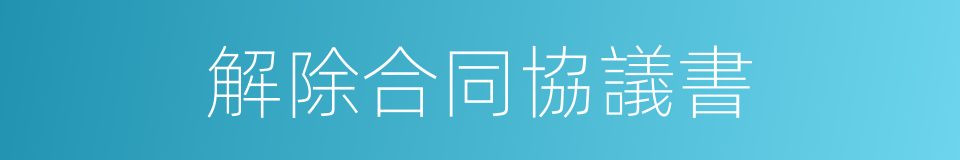 解除合同協議書